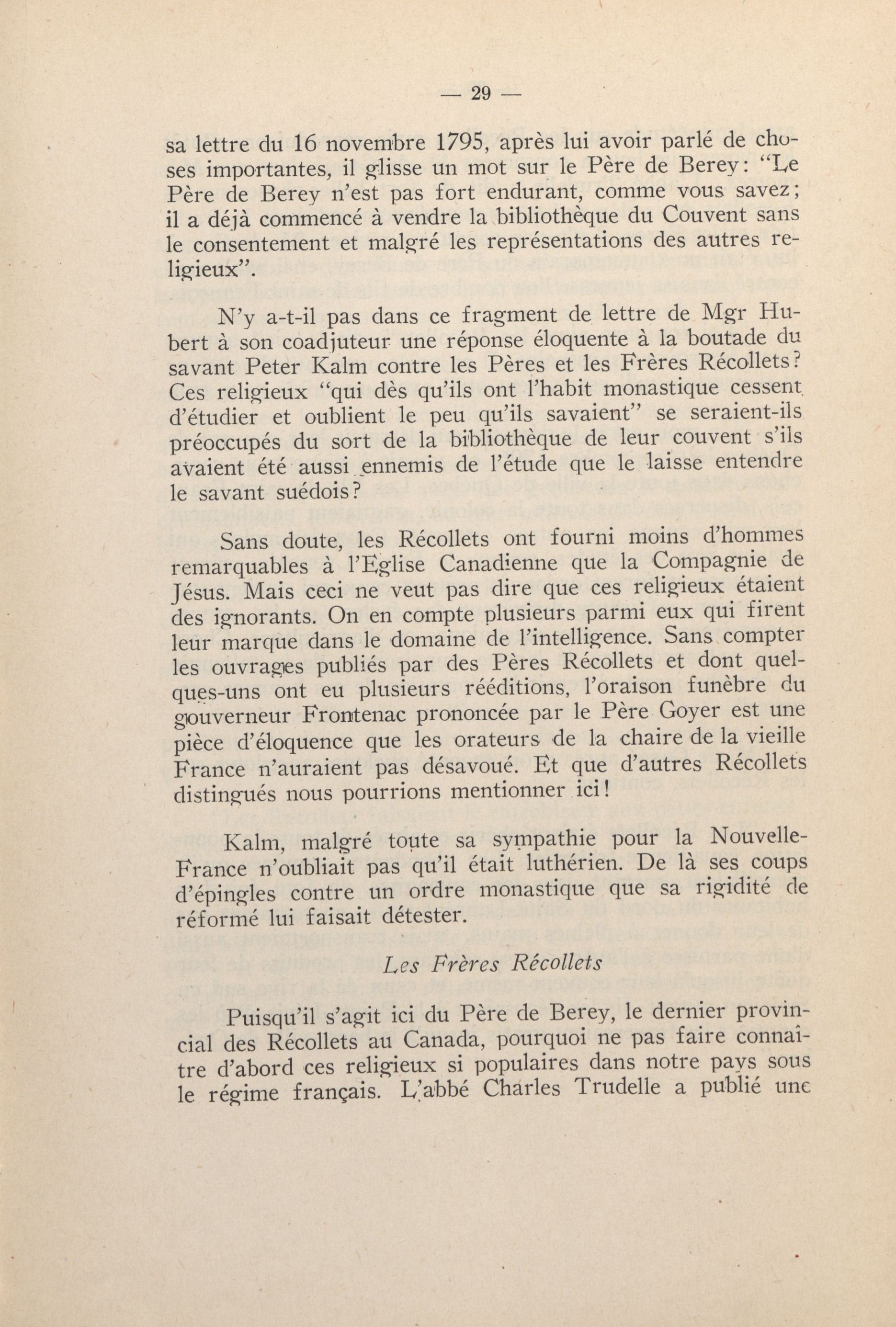 — 29 —

sa lettre du 16 novembre 1795, après lui avoir parlé de choses importantes, il glisse un mot sur le Père de Berey: "Le Père de Berey n'est pas fort endurant, comme vous savez; il a déjà commencé à vendre la bibliothèque du Couvent sans le consentement et malgré les représentations des autres religieux".

N'y a-t-il pas dans ce fragment de lettre de Mgr Hubert à son coadjuteur une réponse éloquente à la boutade du savant Peter Kalm contre les Pères et les Frères Récollets? Ces religieux "qui dès qu'ils ont l'habit monastique cessent d'étudier et oublient le peu qu'ils savaient" se seraient-ils préoccupés du sort de la bibliothèque de leur couvent s'ils avaient été aussi ennemis de l'étude que le laisse entendre le savant suédois?

Sans doute, les Récollets ont fourni moins d'hommes remarquables à l'Eglise Canadienne que la Compagnie de Jésus. Mais ceci ne veut pas dire que ces religieux étaient des ignorants. On en compte plusieurs parmi eux qui firent leur marque dans le domaine de l'intelligence. Sans compter les ouvrages publiés par des Pères Récollets et dont quelques-uns ont eu plusieurs rééditions, l'oraison funèbre du gouverneur Frontenac prononcée par le Père Goyer est une pièce d'éloquence que les orateurs de la chaire de la vieille France n'auraient pas désavoué. Et que d'autres Récollets distingués nous pourrions mentionner ici!

Kalm, malgré toute sa sympathie pour la Nouvelle-France n'oubliait pas qu'il était luthérien. De là ses coups d'épingles contre un ordre monastique que sa rigidité de réformé lui faisait détester.

Les Frères Récollets

Puisqu'il s'agit ici du Père de Berey, le dernier provincial des Récollets au Canada, pourquoi ne pas faire connaître d'abord ces religieux si populaires dans notre pays sous le régime français. L'abbé Charles Trudelle a publié une